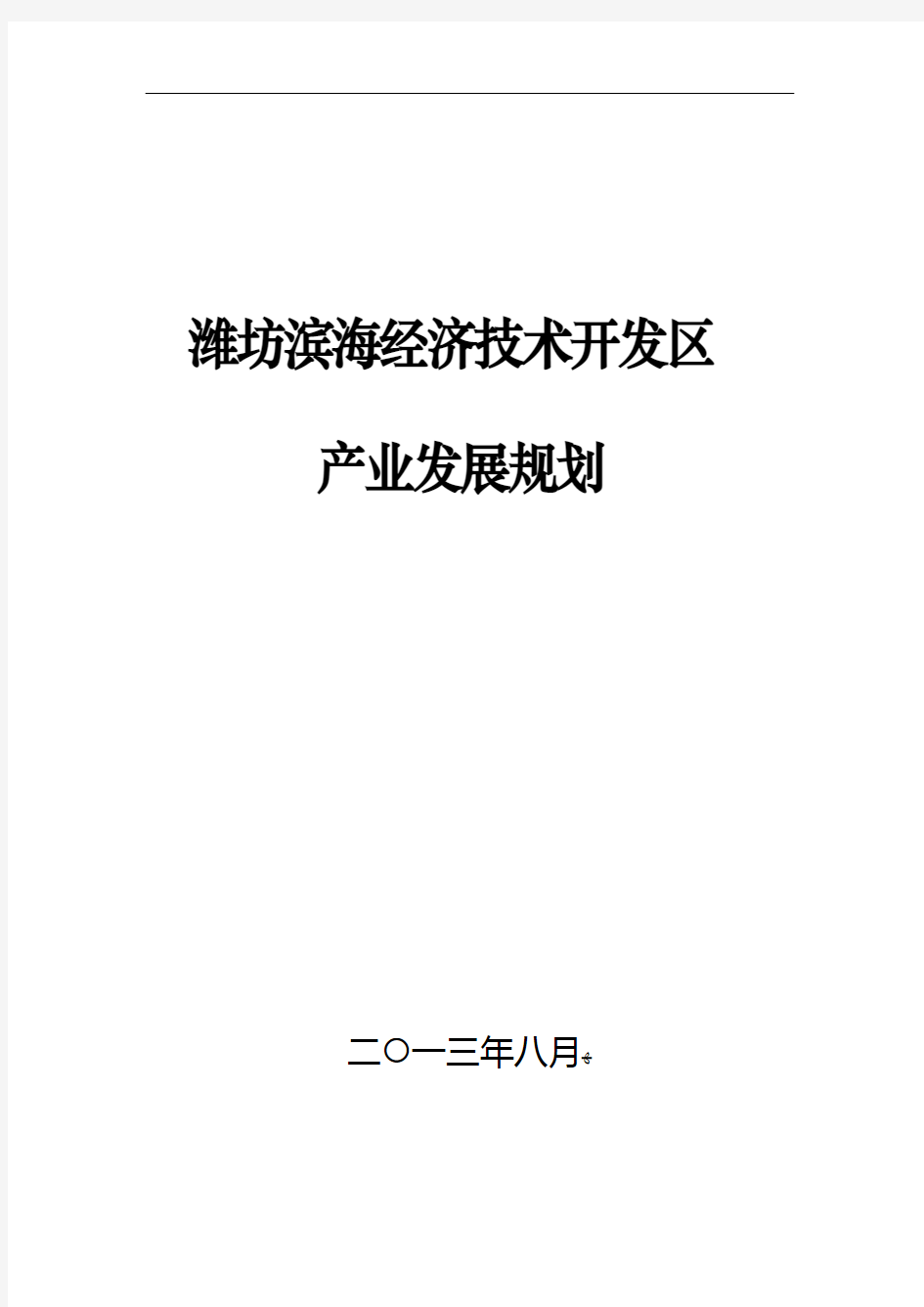 潍坊滨海经济技术开发区

产业发展规划

二〇一三年八月